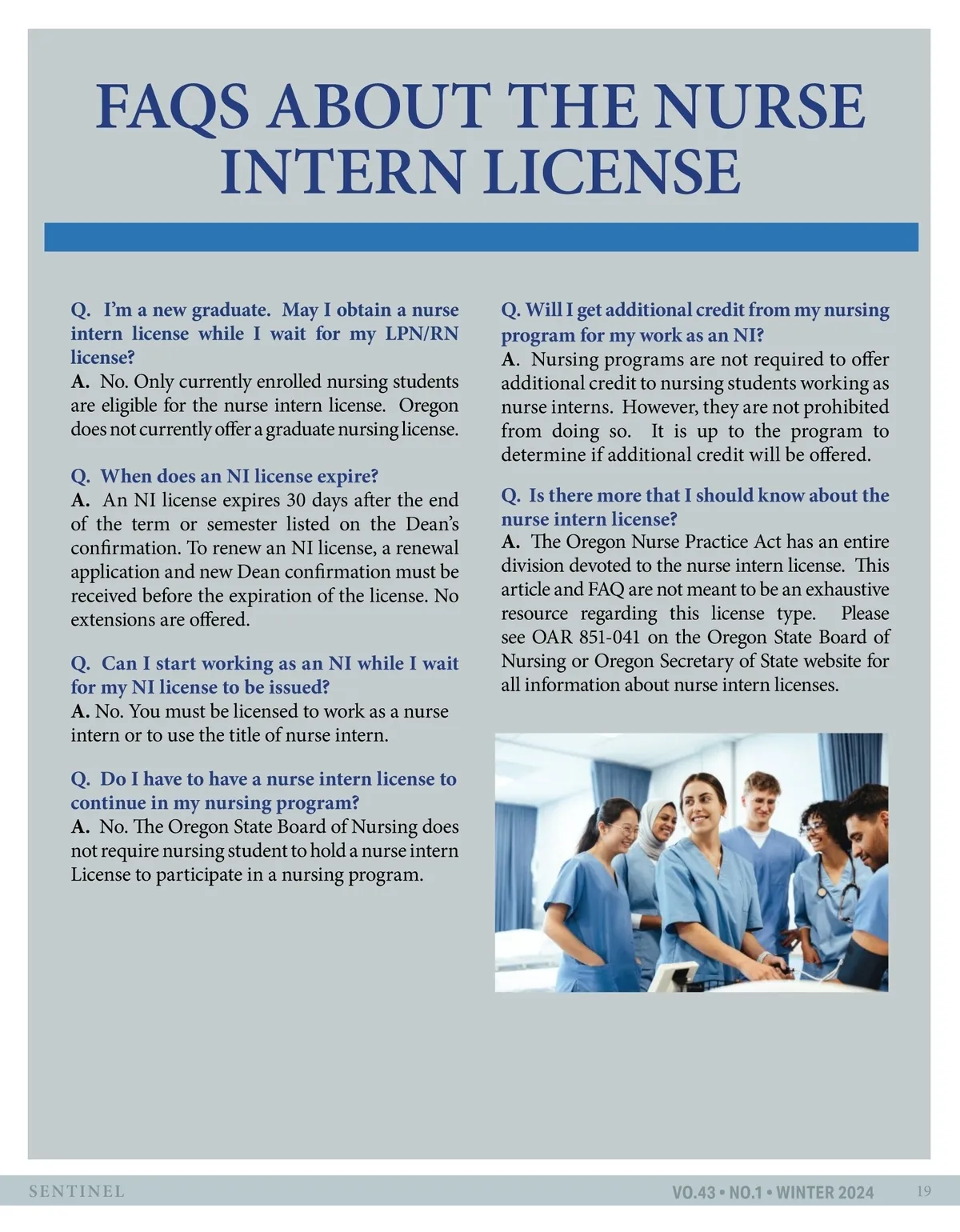 FAQS ABOUT THE NURSE INTERN LICENSE

Q. I'm a new graduate. May I obtain a nurse intern license while I wait for my LPN/RN license?
A. No. Only currently enrolled nursing students are eligible for the nurse intern license. Oregon does not currently offer a graduate nursing license.

Q. When does an NI license expire?
A. An NI license expires 30 days after the end of the term or semester listed on the Dean's confirmation. To renew an NI license, a renewal application and new Dean confirmation must be received before the expiration of the license. No extensions are offered.

Q. Can I start working as an NI while I wait for my NI license to be issued?
A. No. You must be licensed to work as a nurse intern or to use the title of nurse intern.

Q. Do I have to have a nurse intern license to continue in my nursing program?
A. No. The Oregon State Board of Nursing does not require nursing student to hold a nurse intern License to participate in a nursing program.

Q. Will I get additional credit from my nursing program for my work as an NI?
A. Nursing programs are not required to offer additional credit to nursing students working as nurse interns. However, they are not prohibited from doing so. It is up to the program to determine if additional credit will be offered.

Q. Is there more that I should know about the nurse intern license?
A. The Oregon Nurse Practice Act has an entire division devoted to the nurse intern license. This article and FAQ are not meant to be an exhaustive resource regarding this license type. Please see OAR 851-041 on the Oregon State Board of Nursing or Oregon Secretary of State website for all information about nurse intern licenses.

SENTINEL VO.43 • NO.1 • WINTER 2024 19